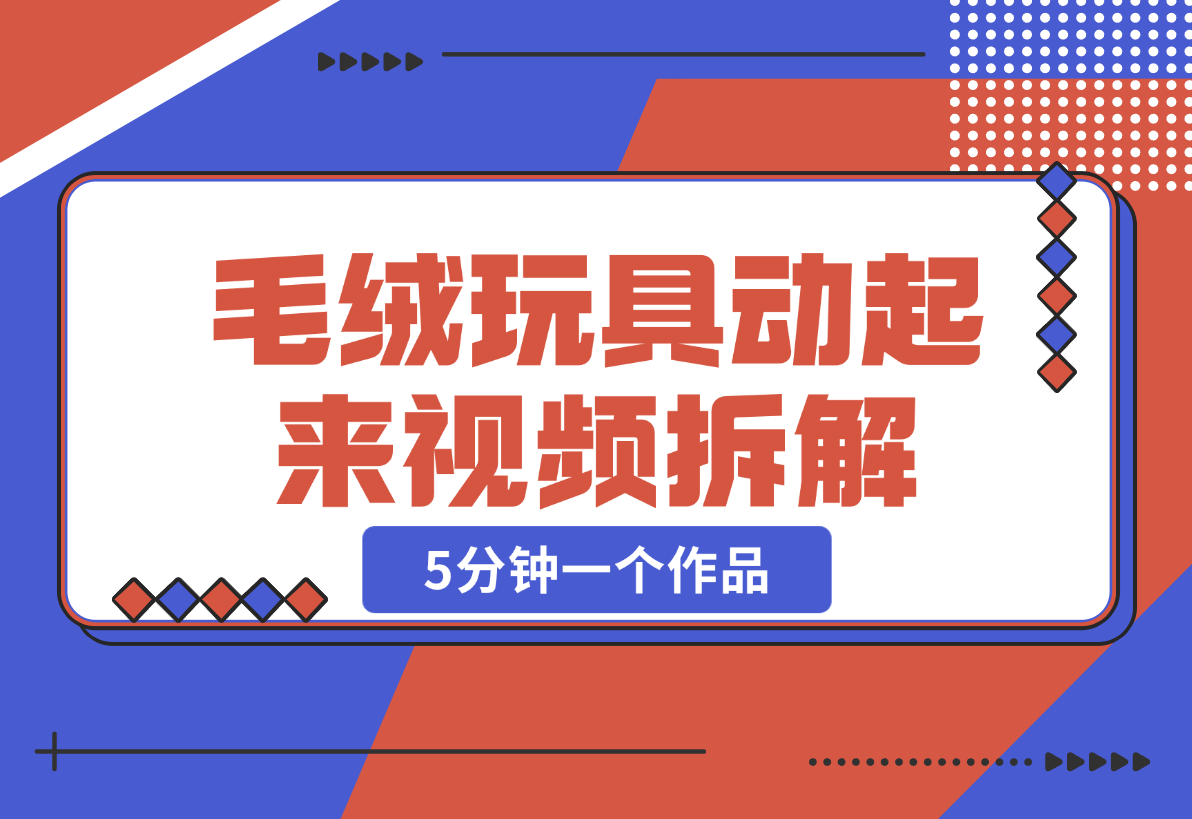 毛绒玩具动起来视频拆解

5分钟一个作品